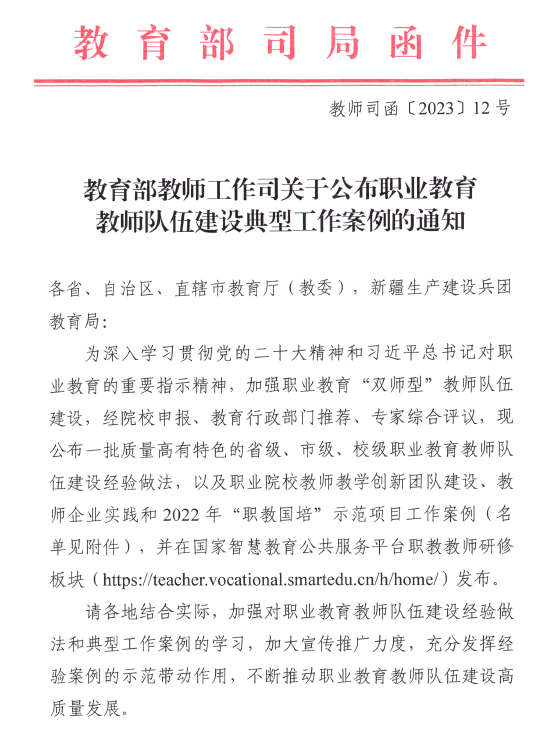 教育部司局函件

教师司函〔2023〕12号

教育部教师工作司关于公布职业教育教师队伍建设典型工作案例的通知

各省、自治区、直辖市教育厅（教委），新疆生产建设兵团教育局：

为深入学习贯彻党的二十大精神和习近平总书记对职业教育的重要指示精神，加强职业教育“双师型”教师队伍建设，经院校申报、教育行政部门推荐、专家综合评议，现公布一批质量高有特色的省级、市级、校级职业教育教师队伍建设经验做法，以及职业院校教师教学创新团队建设、教师企业实践和2022年“职教国培”示范项目工作案例（名单见附件），并在国家智慧教育公共服务平台职教教师研修板块（https://teacher.vocational.smartedu.cn/h/home/）发布。

请各地结合实际，加强对职业教育教师队伍建设经验做法和典型工作案例的学习，加大宣传推广力度，充分发挥经验案例的示范带动作用，不断推动职业教育教师队伍建设高质量发展。